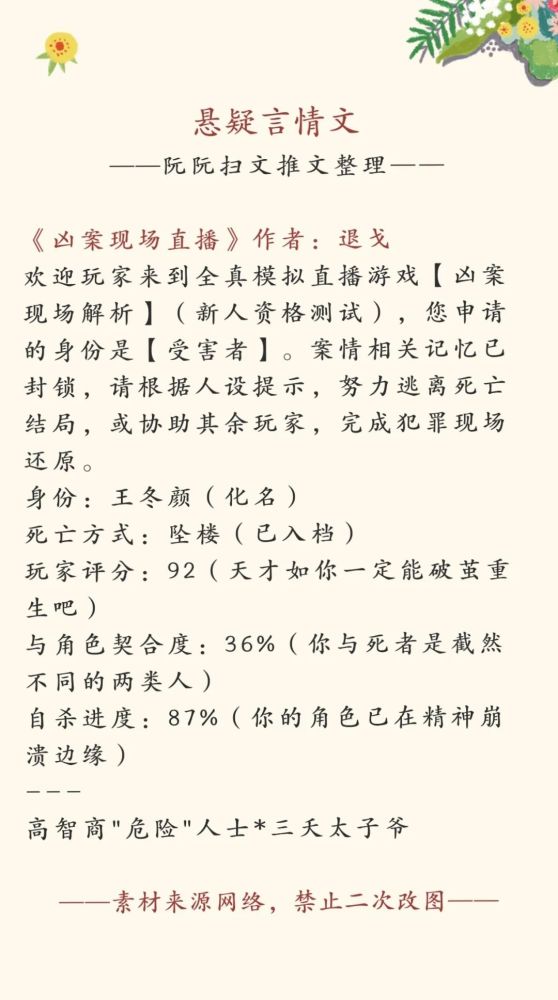 悬疑言情文
——阮阮扫文推文整理——

《凶案现场直播》作者：退戈
欢迎玩家来到全真模拟直播游戏【凶案现场解析】（新人资格测试），您申请的身份是【受害者】。案情相关记忆已封锁，请根据人设提示，努力逃离死亡结局，或协助其余玩家，完成犯罪现场还原。
身份：王冬颜（化名）
死亡方式：坠楼（已入档）
玩家评分：92（天才如你一定能破茧重生吧）
与角色契合度：36%（你与死者是截然不同的两类人）
自杀进度：87%（你的角色已在精神崩溃边缘）
———
高智商"危险"人士*三天太子爷

——素材来源网络，禁止二次改图——